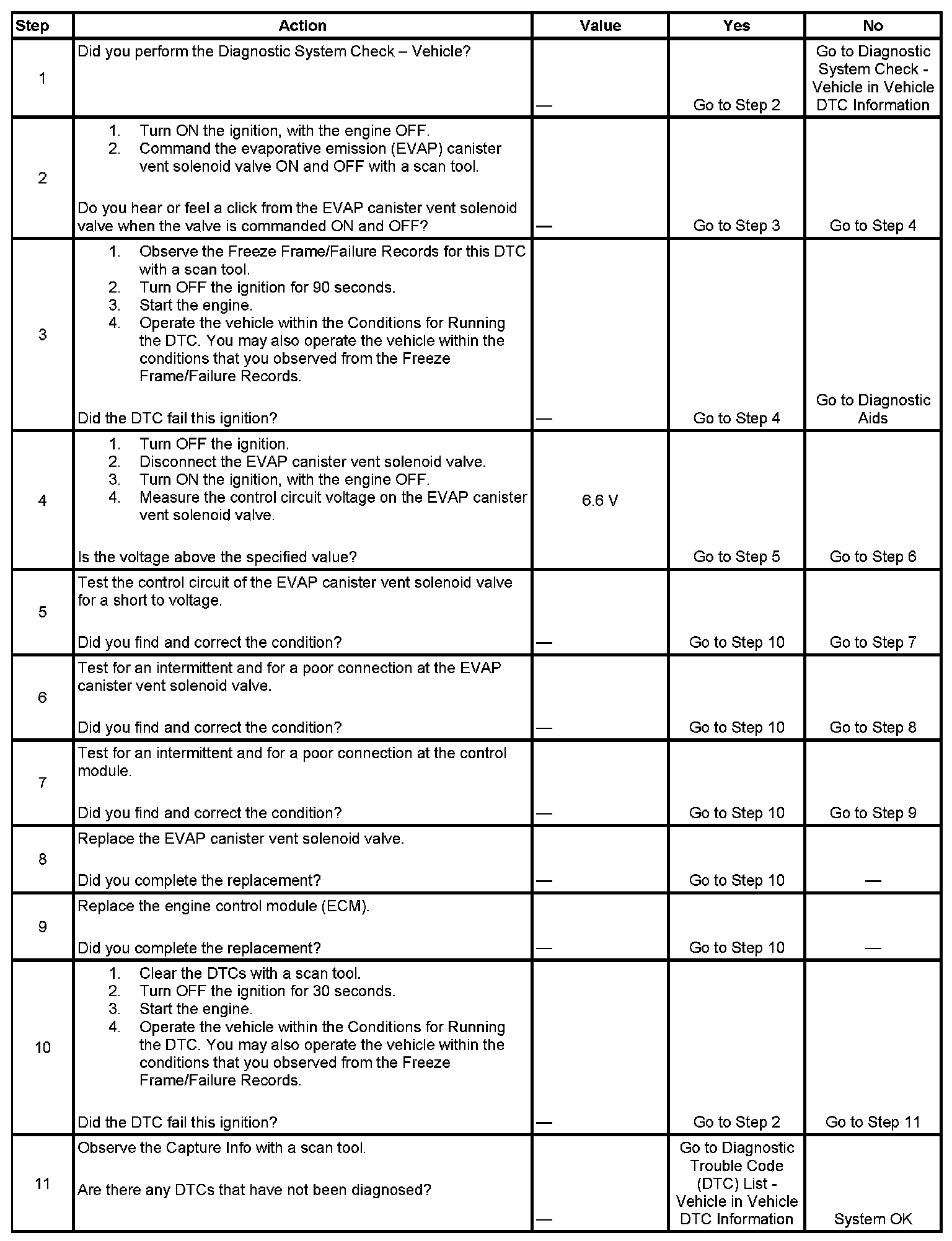 | Step | Action | Value | Yes | No |
|---|---|---|---|---|
| 1 | Did you perform the Diagnostic System Check – Vehicle? | — | Go to Step 2 | Go to Diagnostic System Check - Vehicle in Vehicle DTC Information |
| 2 | 1. Turn ON the ignition, with the engine OFF. 2. Command the evaporative emission (EVAP) canister vent solenoid valve ON and OFF with a scan tool. Do you hear or feel a click from the EVAP canister vent solenoid valve when the valve is commanded ON and OFF? | — | Go to Step 3 | Go to Step 4 |
| 3 | 1. Observe the Freeze Frame/Failure Records for this DTC with a scan tool. 2. Turn OFF the ignition for 90 seconds. 3. Start the engine. 4. Operate the vehicle within the Conditions for Running the DTC. You may also operate the vehicle within the conditions that you observed from the Freeze Frame/Failure Records. Did the DTC fail this ignition? | — | Go to Step 4 | Go to Diagnostic Aids |
| 4 | 1. Turn OFF the ignition. 2. Disconnect the EVAP canister vent solenoid valve. 3. Turn ON the ignition, with the engine OFF. 4. Measure the control circuit voltage on the EVAP canister vent solenoid valve. Is the voltage above the specified value? | 6.6 V | Go to Step 5 | Go to Step 6 |
| 5 | Test the control circuit of the EVAP canister vent solenoid valve for a short to voltage. Did you find and correct the condition? | — | Go to Step 10 | Go to Step 7 |
| 6 | Test for an intermittent and for a poor connection at the EVAP canister vent solenoid valve. Did you find and correct the condition? | — | Go to Step 10 | Go to Step 8 |
| 7 | Test for an intermittent and for a poor connection at the control module. Did you find and correct the condition? | — | Go to Step 10 | Go to Step 9 |
| 8 | Replace the EVAP canister vent solenoid valve. Did you complete the replacement? | — | Go to Step 10 | — |
| 9 | Replace the engine control module (ECM). Did you complete the replacement? | — | Go to Step 10 | — |
| 10 | 1. Clear the DTCs with a scan tool. 2. Turn OFF the ignition for 30 seconds. 3. Start the engine. 4. Operate the vehicle within the Conditions for Running the DTC. You may also operate the vehicle within the conditions that you observed from the Freeze Frame/Failure Records. Did the DTC fail this ignition? | — | Go to Step 2 | Go to Step 11 |
| 11 | Observe the Capture Info with a scan tool. Are there any DTCs that have not been diagnosed? | — | Go to Diagnostic Trouble Code (DTC) List - Vehicle in Vehicle DTC Information | System OK |